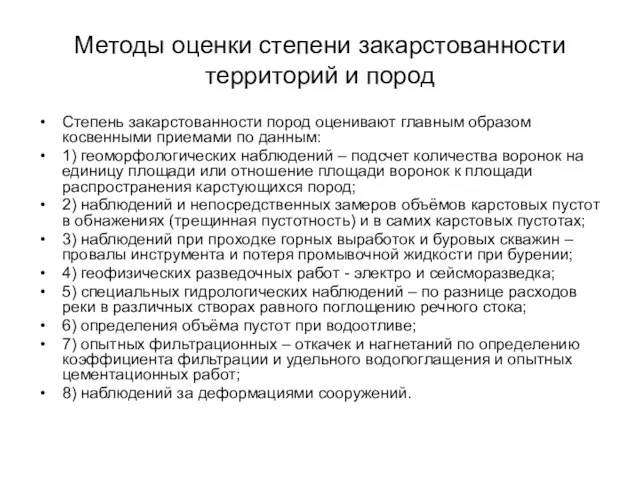 Методы оценки степени закарстованности территорий и пород

• Степень закарстованности пород оценивают главным образом косвенными приемами по данным:
• 1) геоморфологических наблюдений – подсчет количества воронок на единицу площади или отношение площади воронок к площади распространения карстующихся пород;
• 2) наблюдений и непосредственных замеров объёмов карстовых пустот в обнажениях (трещинная пустотность) и в самих карстовых пустотах;
• 3) наблюдений при проходке горных выработок и буровых скважин – провалы инструмента и потеря промывочной жидкости при бурении;
• 4) геофизических разведочных работ - электро и сейсморазведка;
• 5) специальных гидрологических наблюдений – по разнице расходов реки в различных створах равного поглощению речного стока;
• 6) определения объёма пустот при водоотливе;
• 7) опытных фильтрационных – откачек и нагнетаний по определению коэффициента фильтрации и удельного водопоглащения и опытных цементационных работ;
• 8) наблюдений за деформациями сооружений.